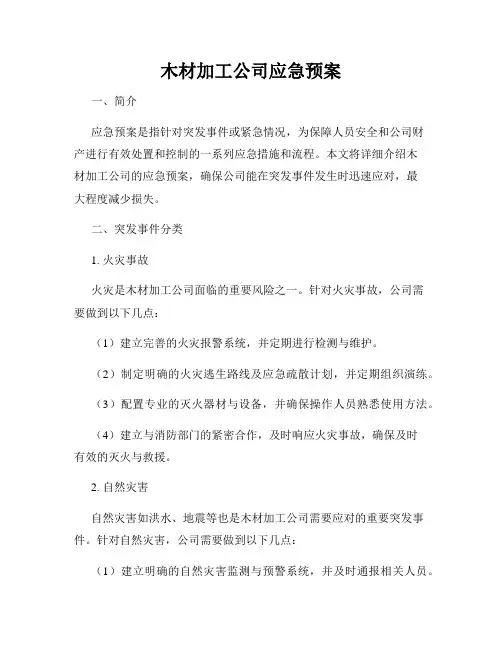 木材加工公司应急预案

一、简介

应急预案是指针对突发事件或紧急情况，为保障人员安全和公司财产进行有效处置和控制的一系列应急措施和流程。本文将详细介绍木材加工公司的应急预案，确保公司能在突发事件发生时迅速应对，最大程度减少损失。

二、突发事件分类

1. 火灾事故

火灾是木材加工公司面临的重要风险之一。针对火灾事故，公司需要做到以下几点：

（1）建立完善的火灾报警系统，并定期进行检测与维护。

（2）制定明确的火灾逃生路线及应急疏散计划，并定期组织演练。

（3）配置专业的灭火器材与设备，并确保操作人员熟悉使用方法。

（4）建立与消防部门的紧密合作，及时响应火灾事故，确保及时有效的灭火与救援。

2. 自然灾害

自然灾害如洪水、地震等也是木材加工公司需要应对的重要突发事件。针对自然灾害，公司需要做到以下几点：

（1）建立明确的自然灾害监测与预警系统，并及时通报相关人员。